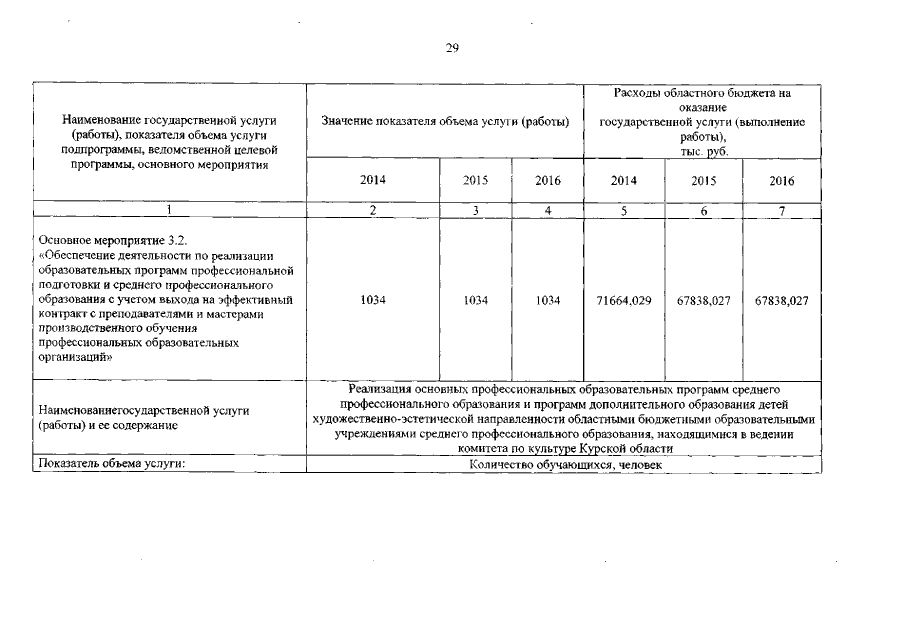 29

| Наименование государственной услуги (работы), показателя объема услуги подпрограммы, ведомственной целевой программы, основного мероприятия | Значение показателя объема услуги (работы) | | | Расходы областного бюджета на оказание государственной услуги (выполнение работы), тыс. руб. | | |
|---|---|---|---|---|---|---|
| | 2014 | 2015 | 2016 | 2014 | 2015 | 2016 |
| 1 | 2 | 3 | 4 | 5 | 6 | 7 |
| Основное мероприятие 3.2. «Обеспечение деятельности по реализации образовательных программ профессиональной подготовки и среднего профессионального образования с учетом выхода на эффективный контракт с преподавателями и мастерами производственного обучения профессиональных образовательных организаций» | 1034 | 1034 | 1034 | 71664,029 | 67838,027 | 67838,027 |
| Наименованиегосударственной услуги (работы) и ее содержание | Реализация основных профессиональных образовательных программ среднего профессионального образования и программ дополнительного образования детей художественно-эстетической направленности областными бюджетными образовательными учреждениями среднего профессионального образования, находящимся в ведении комитета по культуре Курской области | | | | | |
| Показатель объема услуги: | Количество обучающихся, человек | | | | | |